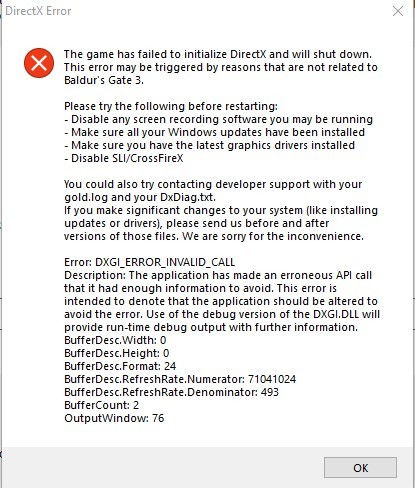 DirectX Error

The game has failed to initialize DirectX and will shut down. This error may be triggered by reasons that are not related to Baldur's Gate 3.

Please try the following before restarting:
- Disable any screen recording software you may be running
- Make sure all your Windows updates have been installed
- Make sure you have the latest graphics drivers installed
- Disable SLI/CrossFireX

You could also try contacting developer support with your gold.log and your DxDiag.txt.
If you make significant changes to your system (like installing updates or drivers), please send us before and after versions of those files. We are sorry for the inconvenience.

Error: DXGI_ERROR_INVALID_CALL
Description: The application has made an erroneous API call that it had enough information to avoid. This error is intended to denote that the application should be altered to avoid the error. Use of the debug version of the DXGI.DLL will provide run-time debug output with further information.
BufferDesc.Width: 0
BufferDesc.Height: 0
BufferDesc.Format: 24
BufferDesc.RefreshRate.Numerator: 71041024
BufferDesc.RefreshRate.Denominator: 493
BufferCount: 2
OutputWindow: 76

OK